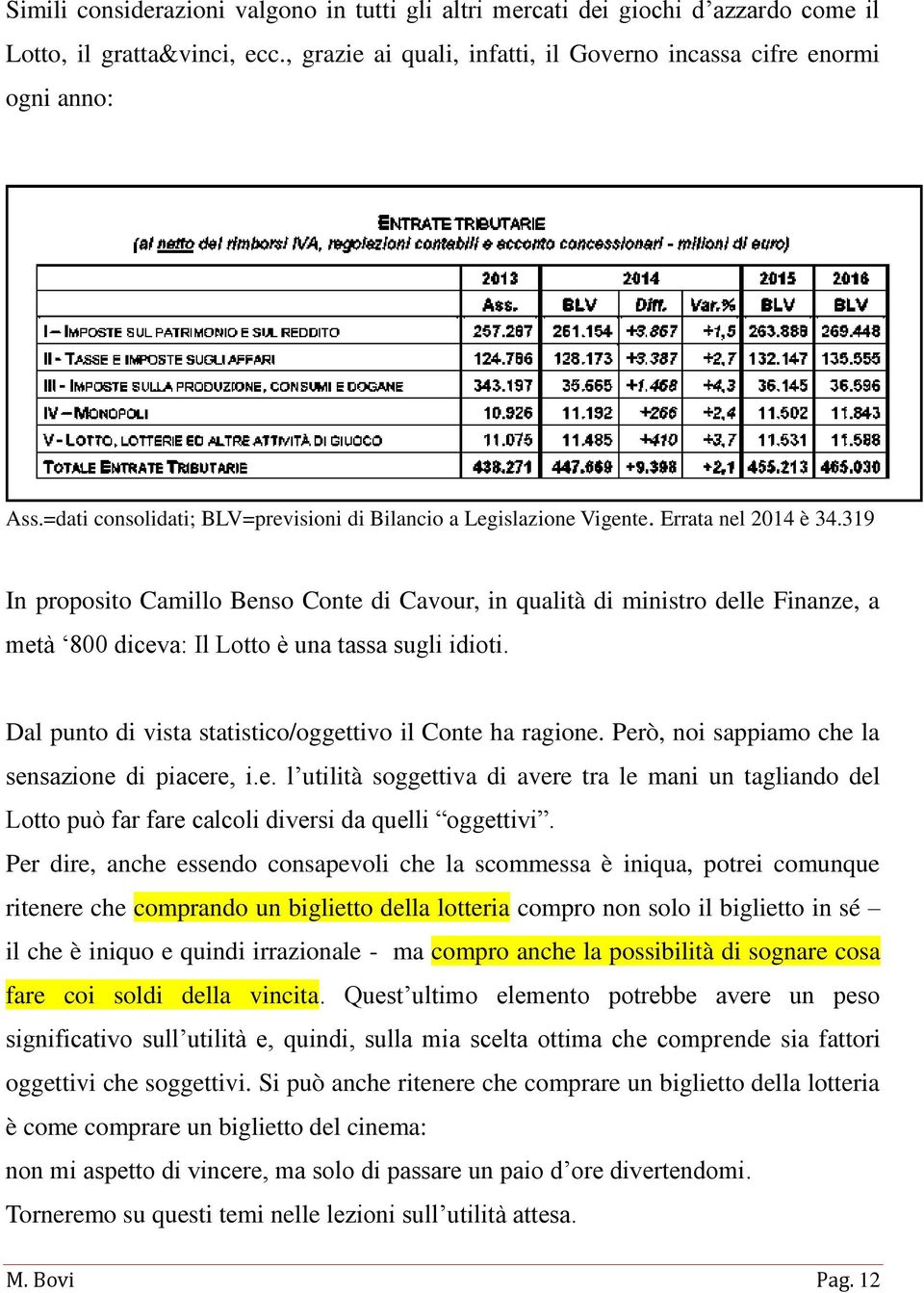 Simili considerazioni valgono in tutti gli altri mercati dei giochi d'azzardo come il Lotto, il gratta&vinci, ecc., grazie ai quali, infatti, il Governo incassa cifre enormi ogni anno:

ENTRATE TRIBUTARIE
(al netto dei rimborsi IVA, regolazioni contabili e acconto concessionari - milioni di euro)

| | 2013 | 2014 | | | 2015 | 2016 |
|---|---|---|---|---|---|---|
| | Ass. | BLV | Diff. | Var.% | BLV | BLV |
| I – IMPOSTE SUL PATRIMONIO E SUL REDDITO | 257.287 | 261.154 | +3.867 | +1,5 | 263.888 | 269.448 |
| II - TASSE E IMPOSTE SUGLI AFFARI | 124.786 | 128.173 | +3.387 | +2,7 | 132.147 | 135.555 |
| III - IMPOSTE SULLA PRODUZIONE, CONSUMI E DOGANE | 343.197 | 35.665 | +1.468 | +4,3 | 36.145 | 36.596 |
| IV – MONOPOLI | 10.926 | 11.192 | +266 | +2,4 | 11.502 | 11.843 |
| V - LOTTO, LOTTERIE ED ALTRE ATTIVITÀ DI GIUOCO | 11.075 | 11.485 | +410 | +3,7 | 11.531 | 11.588 |
| TOTALE ENTRATE TRIBUTARIE | 438.271 | 447.669 | +9.398 | +2,1 | 455.213 | 465.030 |

Ass.=dati consolidati; BLV=previsioni di Bilancio a Legislazione Vigente. Errata nel 2014 è 34.319

In proposito Camillo Benso Conte di Cavour, in qualità di ministro delle Finanze, a metà '800 diceva: Il Lotto è una tassa sugli idioti.

Dal punto di vista statistico/oggettivo il Conte ha ragione. Però, noi sappiamo che la sensazione di piacere, i.e. l'utilità soggettiva di avere tra le mani un tagliando del Lotto può far fare calcoli diversi da quelli "oggettivi".
Per dire, anche essendo consapevoli che la scommessa è iniqua, potrei comunque ritenere che comprando un biglietto della lotteria compro non solo il biglietto in sé – il che è iniquo e quindi irrazionale - ma compro anche la possibilità di sognare cosa fare coi soldi della vincita. Quest'ultimo elemento potrebbe avere un peso significativo sull'utilità e, quindi, sulla mia scelta ottima che comprende sia fattori oggettivi che soggettivi. Si può anche ritenere che comprare un biglietto della lotteria è come comprare un biglietto del cinema:
non mi aspetto di vincere, ma solo di passare un paio d'ore divertendomi.
Torneremo su questi temi nelle lezioni sull'utilità attesa.

M. Bovi Pag. 12